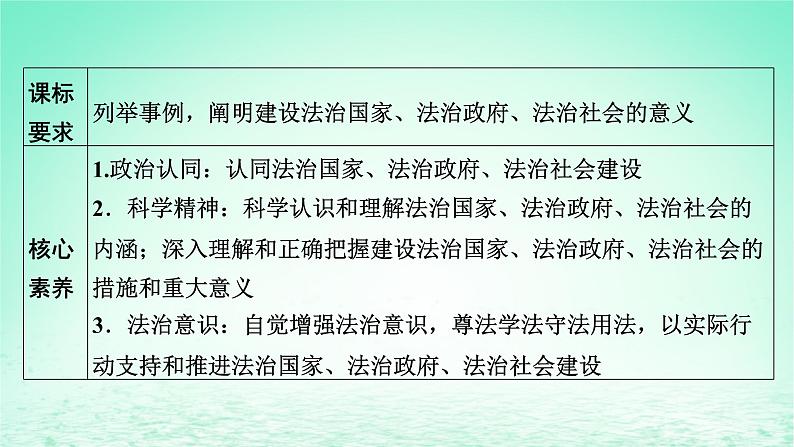 | 课标要求 | 列举事例，阐明建设法治国家、法治政府、法治社会的意义 |
|---|---|
| 核心素养 | 1.政治认同：认同法治国家、法治政府、法治社会建设<br>2．科学精神：科学认识和理解法治国家、法治政府、法治社会的内涵；深入理解和正确把握建设法治国家、法治政府、法治社会的措施和重大意义<br>3．法治意识：自觉增强法治意识，尊法学法守法用法，以实际行动支持和推进法治国家、法治政府、法治社会建设 |